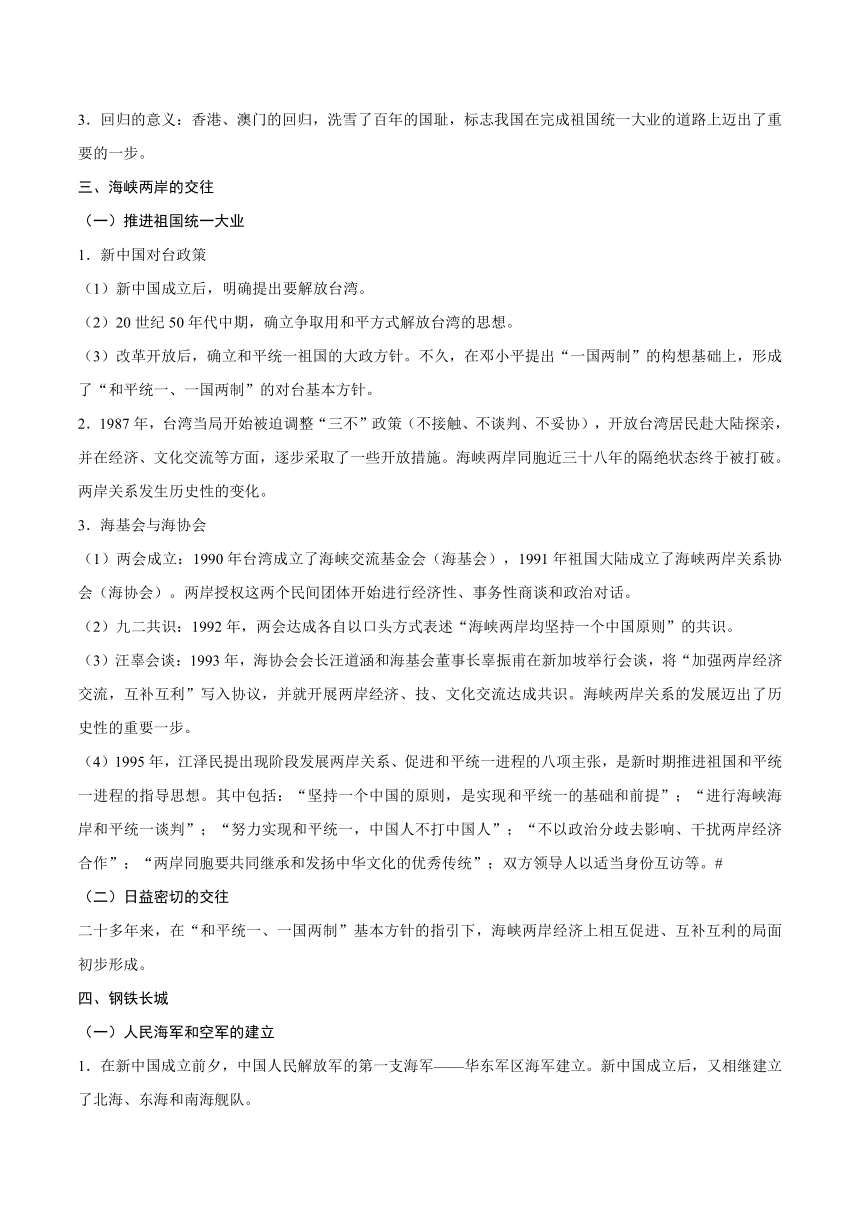 3．回归的意义：香港、澳门的回归，洗雪了百年的国耻，标志我国在完成祖国统一大业的道路上迈出了重要的一步。

三、海峡两岸的交往

（一）推进祖国统一大业

1．新中国对台政策

（1）新中国成立后，明确提出要解放台湾。

（2）20 世纪 50 年代中期，确立争取用和平方式解放台湾的思想。

（3）改革开放后，确立和平统一祖国的大政方针。不久，在邓小平提出“一国两制”的构想基础上，形成了“和平统一、一国两制”的对台基本方针。

2．1987 年，台湾当局开始被迫调整“三不”政策（不接触、不谈判、不妥协），开放台湾居民赴大陆探亲，并在经济、文化交流等方面，逐步采取了一些开放措施。海峡两岸同胞近三十八年的隔绝状态终于被打破。两岸关系发生历史性的变化。

3．海基会与海协会

（1）两会成立：1990 年台湾成立了海峡交流基金会（海基会），1991 年祖国大陆成立了海峡两岸关系协会（海协会）。两岸授权这两个民间团体开始进行经济性、事务性商谈和政治对话。

（2）九二共识：1992 年，两会达成各自以口头方式表述“海峡两岸均坚持一个中国原则”的共识。

（3）汪辜会谈：1993 年，海协会会长汪道涵和海基会董事长辜振甫在新加坡举行会谈，将“加强两岸经济交流，互补互利”写入协议，并就开展两岸经济、技、文化交流达成共识。海峡两岸关系的发展迈出了历史性的重要一步。

（4）1995 年，江泽民提出现阶段发展两岸关系、促进和平统一进程的八项主张，是新时期推进祖国和平统一进程的指导思想。其中包括：“坚持一个中国的原则，是实现和平统一的基础和前提”；“进行海峡海岸和平统一谈判”；“努力实现和平统一，中国人不打中国人”；“不以政治分歧去影响、干扰两岸经济合作”；“两岸同胞要共同继承和发扬中华文化的优秀传统”；双方领导人以适当身份互访等。#

（二）日益密切的交往

二十多年来，在“和平统一、一国两制”基本方针的指引下，海峡两岸经济上相互促进、互补互利的局面初步形成。

四、钢铁长城

（一）人民海军和空军的建立

1．在新中国成立前夕，中国人民解放军的第一支海军——华东军区海军建立。新中国成立后，又相继建立了北海、东海和南海舰队。